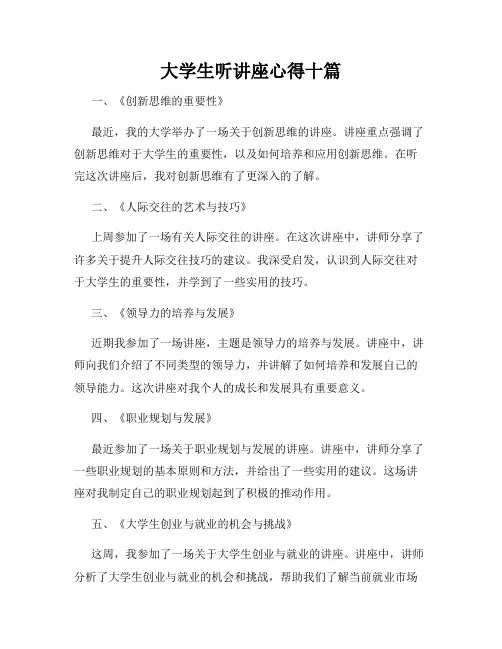 大学生听讲座心得十篇

一、《创新思维的重要性》

最近，我的大学举办了一场关于创新思维的讲座。讲座重点强调了创新思维对于大学生的重要性，以及如何培养和应用创新思维。在听完这次讲座后，我对创新思维有了更深入的了解。

二、《人际交往的艺术与技巧》

上周参加了一场有关人际交往的讲座。在这次讲座中，讲师分享了许多关于提升人际交往技巧的建议。我深受启发，认识到人际交往对于大学生的重要性，并学到了一些实用的技巧。

三、《领导力的培养与发展》

近期我参加了一场讲座，主题是领导力的培养与发展。讲座中，讲师向我们介绍了不同类型的领导力，并讲解了如何培养和发展自己的领导能力。这次讲座对我个人的成长和发展具有重要意义。

四、《职业规划与发展》

最近参加了一场关于职业规划与发展的讲座。讲座中，讲师分享了一些职业规划的基本原则和方法，并给出了一些实用的建议。这场讲座对我制定自己的职业规划起到了积极的推动作用。

五、《大学生创业与就业的机会与挑战》

这周，我参加了一场关于大学生创业与就业的讲座。讲座中，讲师分析了大学生创业与就业的机会和挑战，帮助我们了解当前就业市场